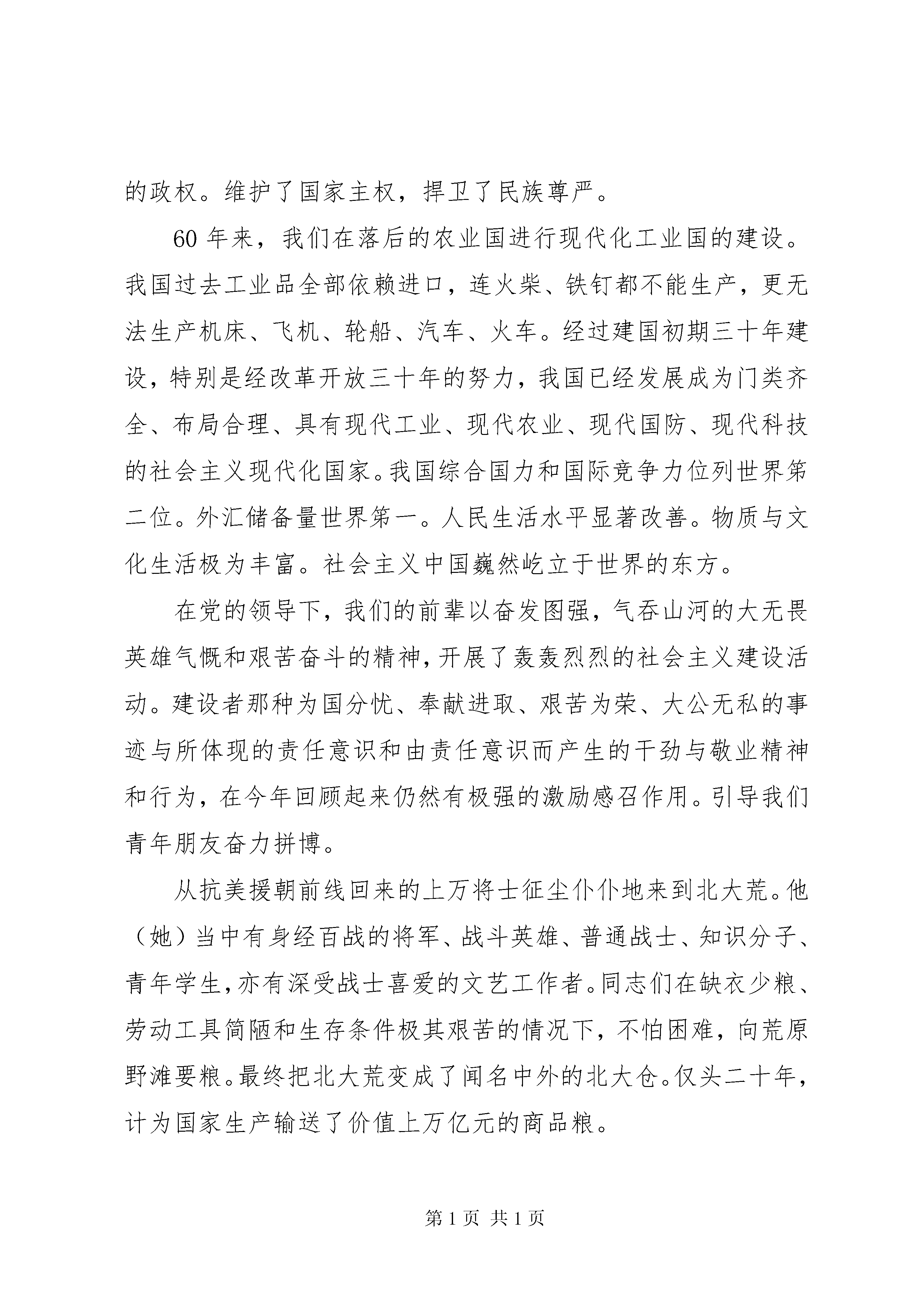 的政权。维护了国家主权，捍卫了民族尊严。

60 年来，我们在落后的农业国进行现代化工业国的建设。我国过去工业品全部依赖进口，连火柴、铁钉都不能生产，更无法生产机床、飞机、轮船、汽车、火车。经过建国初期三十年建设，特别是经改革开放三十年的努力，我国已经发展成为门类齐全、布局合理、具有现代工业、现代农业、现代国防、现代科技的社会主义现代化国家。我国综合国力和国际竞争力位列世界第二位。外汇储备量世界第一。人民生活水平显著改善。物质与文化生活极为丰富。社会主义中国巍然屹立于世界的东方。

在党的领导下，我们的前辈以奋发图强，气吞山河的大无畏英雄气慨和艰苦奋斗的精神，开展了轰轰烈烈的社会主义建设活动。建设者那种为国分忧、奉献进取、艰苦为荣、大公无私的事迹与所体现的责任意识和由责任意识而产生的干劲与敬业精神和行为，在今年回顾起来仍然有极强的激励感召作用。引导我们青年朋友奋力拼博。

从抗美援朝前线回来的上万将士征尘仆仆地来到北大荒。他（她）当中有身经百战的将军、战斗英雄、普通战士、知识分子、青年学生，亦有深受战士喜爱的文艺工作者。同志们在缺衣少粮、劳动工具简陋和生存条件极其艰苦的情况下，不怕困难，向荒原野滩要粮。最终把北大荒变成了闻名中外的北大仓。仅头二十年，计为国家生产输送了价值上万亿元的商品粮。

第 1 页 共 1 页